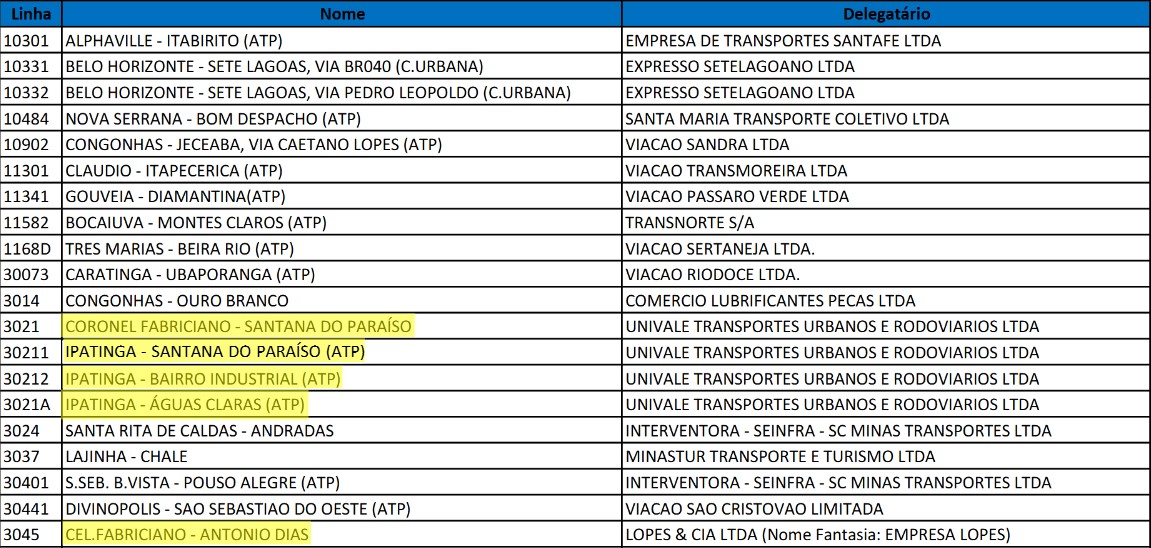 | Linha | Nome | Delegatário |
|---|---|---|
| 10301 | ALPHAVILLE - ITABIRITO (ATP) | EMPRESA DE TRANSPORTES SANTAFE LTDA |
| 10331 | BELO HORIZONTE - SETE LAGOAS, VIA BR040 (C.URBANA) | EXPRESSO SETELAGOANO LTDA |
| 10332 | BELO HORIZONTE - SETE LAGOAS, VIA PEDRO LEOPOLDO (C.URBANA) | EXPRESSO SETELAGOANO LTDA |
| 10484 | NOVA SERRANA - BOM DESPACHO (ATP) | SANTA MARIA TRANSPORTE COLETIVO LTDA |
| 10902 | CONGONHAS - JECEABA, VIA CAETANO LOPES (ATP) | VIACAO SANDRA LTDA |
| 11301 | CLAUDIO - ITAPECERICA (ATP) | VIACAO TRANSMOREIRA LTDA |
| 11341 | GOUVEIA - DIAMANTINA(ATP) | VIACAO PASSARO VERDE LTDA |
| 11582 | BOCAIUVA - MONTES CLAROS (ATP) | TRANSNORTE S/A |
| 1168D | TRES MARIAS - BEIRA RIO (ATP) | VIACAO SERTANEJA LTDA. |
| 30073 | CARATINGA - UBAPORANGA (ATP) | VIACAO RIODOCE LTDA. |
| 3014 | CONGONHAS - OURO BRANCO | COMERCIO LUBRIFICANTES PECAS LTDA |
| 3021 | CORONEL FABRICIANO - SANTANA DO PARAÍSO | UNIVALE TRANSPORTES URBANOS E RODOVIARIOS LTDA |
| 30211 | IPATINGA - SANTANA DO PARAÍSO (ATP) | UNIVALE TRANSPORTES URBANOS E RODOVIARIOS LTDA |
| 30212 | IPATINGA - BAIRRO INDUSTRIAL (ATP) | UNIVALE TRANSPORTES URBANOS E RODOVIARIOS LTDA |
| 3021A | IPATINGA - ÁGUAS CLARAS (ATP) | UNIVALE TRANSPORTES URBANOS E RODOVIARIOS LTDA |
| 3024 | SANTA RITA DE CALDAS - ANDRADAS | INTERVENTORA - SEINFRA - SC MINAS TRANSPORTES LTDA |
| 3037 | LAJINHA - CHALE | MINASTUR TRANSPORTE E TURISMO LTDA |
| 30401 | S.SEB. B.VISTA - POUSO ALEGRE (ATP) | INTERVENTORA - SEINFRA - SC MINAS TRANSPORTES LTDA |
| 30441 | DIVINOPOLIS - SAO SEBASTIAO DO OESTE (ATP) | VIACAO SAO CRISTOVAO LIMITADA |
| 3045 | CEL.FABRICIANO - ANTONIO DIAS | LOPES & CIA LTDA (Nome Fantasia: EMPRESA LOPES) |